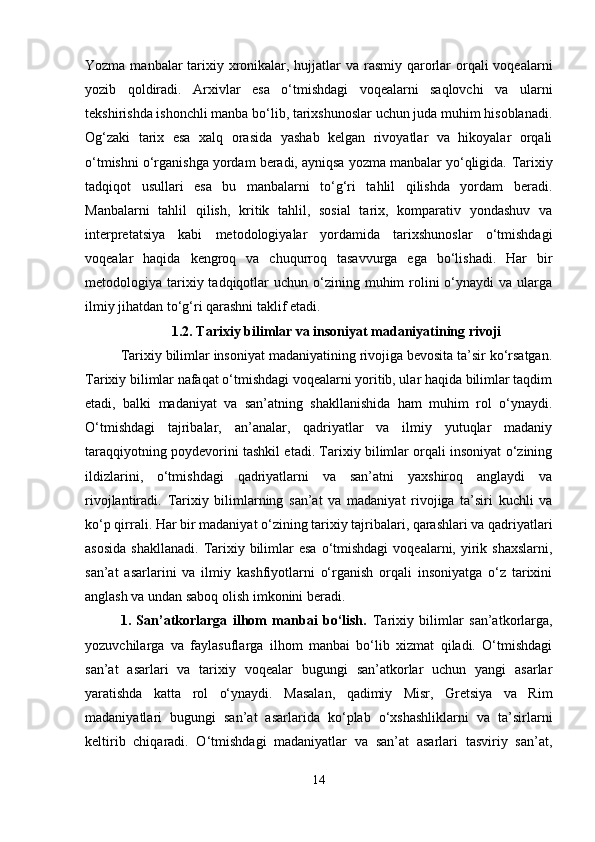 Yozma manbalar tarixiy xronikalar, hujjatlar va rasmiy qarorlar orqali voqealarni yozib qoldiradi. Arxivlar esa o‘tmishdagi voqealarni saqlovchi va ularni tekshirishda ishonchli manba bo‘lib, tarixshunoslar uchun juda muhim hisoblanadi. Og‘zaki tarix esa xalq orasida yashab kelgan rivoyatlar va hikoyalar orqali o‘tmishni o‘rganishga yordam beradi, ayniqsa yozma manbalar yo‘qligida. Tarixiy tadqiqot usullari esa bu manbalarni to‘g‘ri tahlil qilishda yordam beradi. Manbalarni tahlil qilish, kritik tahlil, sosial tarix, komparativ yondashuv va interpretatsiya kabi metodologiyalar yordamida tarixshunoslar o‘tmishdagi voqealar haqida kengroq va chuqurroq tasavvurga ega bo‘lishadi. Har bir metodologiya tarixiy tadqiqotlar uchun o‘zining muhim rolini o‘ynaydi va ularga ilmiy jihatdan to‘g‘ri qarashni taklif etadi.

1.2. Tarixiy bilimlar va insoniyat madaniyatining rivoji

Tarixiy bilimlar insoniyat madaniyatining rivojiga bevosita ta’sir ko‘rsatgan. Tarixiy bilimlar nafaqat o‘tmishdagi voqealarni yoritib, ular haqida bilimlar taqdim etadi, balki madaniyat va san’atning shakllanishida ham muhim rol o‘ynaydi. O‘tmishdagi tajribalar, an’analar, qadriyatlar va ilmiy yutuqlar madaniy taraqqiyotning poydevorini tashkil etadi. Tarixiy bilimlar orqali insoniyat o‘zining ildizlarini, o‘tmishdagi qadriyatlarni va san’atni yaxshiroq anglaydi va rivojlantiradi. Tarixiy bilimlarning san’at va madaniyat rivojiga ta’siri kuchli va ko‘p qirrali. Har bir madaniyat o‘zining tarixiy tajribalari, qarashlari va qadriyatlari asosida shakllanadi. Tarixiy bilimlar esa o‘tmishdagi voqealarni, yirik shaxslarni, san’at asarlarini va ilmiy kashfiyotlarni o‘rganish orqali insoniyatga o‘z tarixini anglash va undan saboq olish imkonini beradi.

1. San’atkorlarga ilhom manbai bo‘lish. Tarixiy bilimlar san’atkorlarga, yozuvchilarga va faylasuflarga ilhom manbai bo‘lib xizmat qiladi. O‘tmishdagi san’at asarlari va tarixiy voqealar bugungi san’atkorlar uchun yangi asarlar yaratishda katta rol o‘ynaydi. Masalan, qadimiy Misr, Gretsiya va Rim madaniyatlari bugungi san’at asarlarida ko‘plab o‘xshashliklarni va ta’sirlarni keltirib chiqaradi. O‘tmishdagi madaniyatlar va san’at asarlari tasviriy san’at,

14